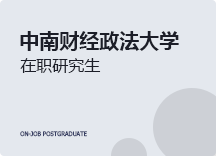 中南财经政法大学
在职研究生

ON-JOB POSTGRADUATE